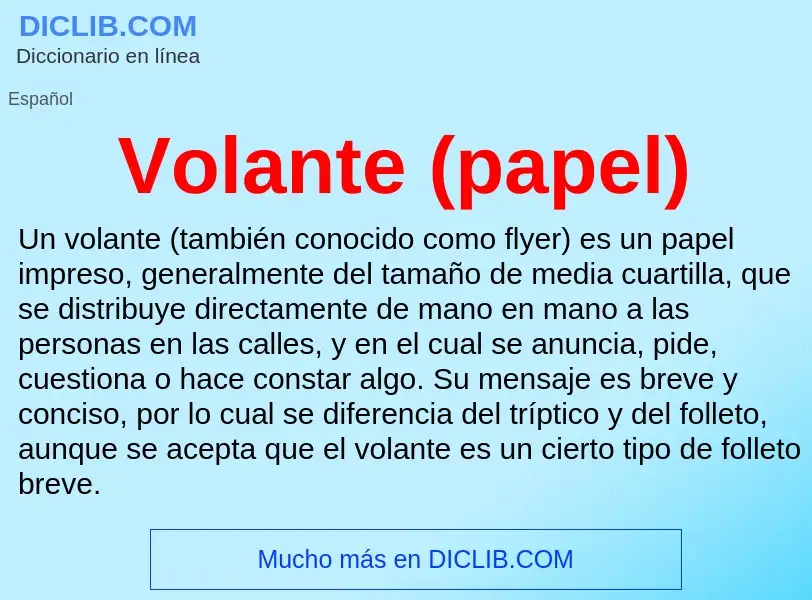 DICLIB.COM
Diccionario en línea

Español

Volante (papel)

Un volante (también conocido como flyer) es un papel impreso, generalmente del tamaño de media cuartilla, que se distribuye directamente de mano en mano a las personas en las calles, y en el cual se anuncia, pide, cuestiona o hace constar algo. Su mensaje es breve y conciso, por lo cual se diferencia del tríptico y del folleto, aunque se acepta que el volante es un cierto tipo de folleto breve.

Mucho más en DICLIB.COM